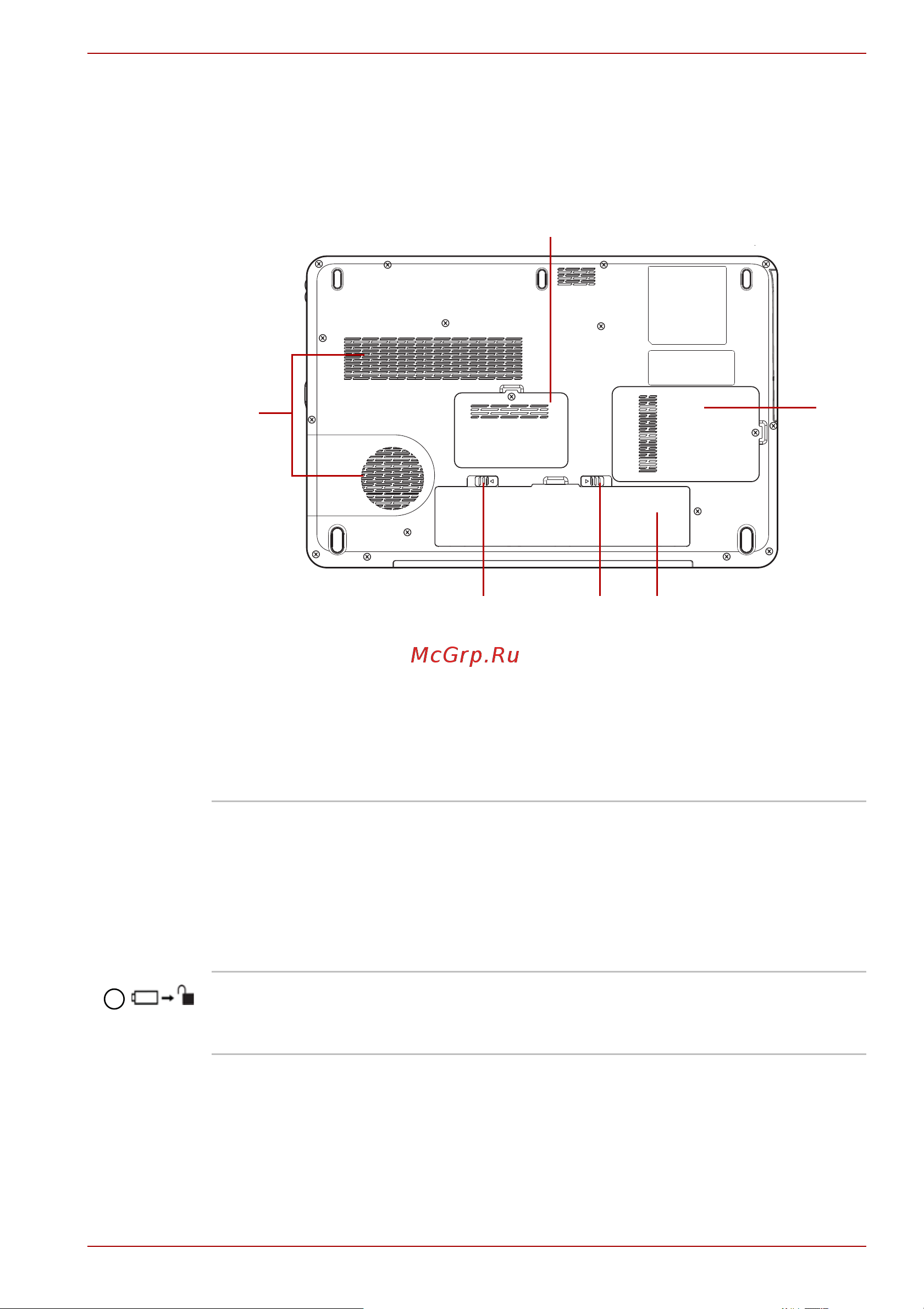 McGrp.Ru